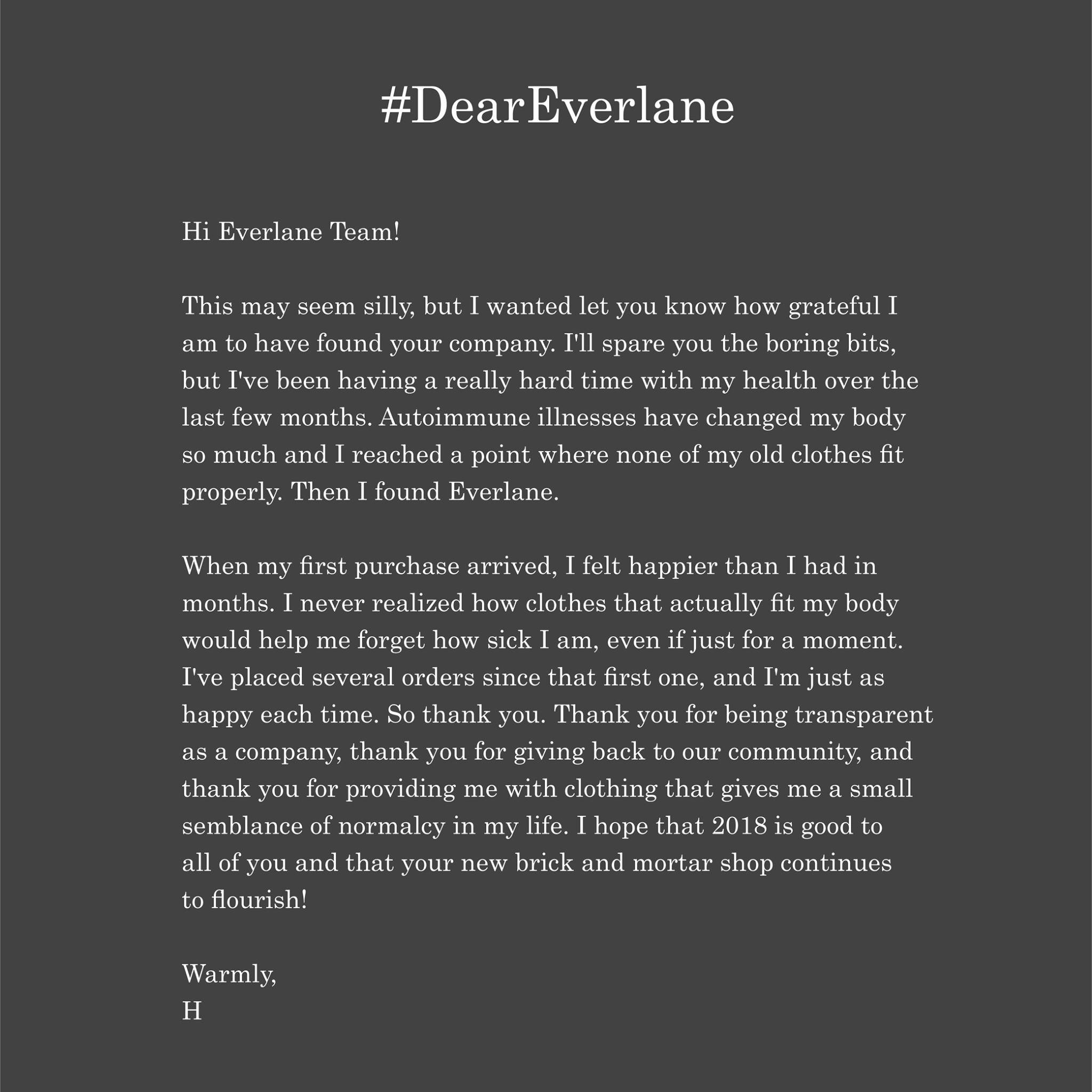 #DearEverlane

Hi Everlane Team!

This may seem silly, but I wanted let you know how grateful I am to have found your company. I'll spare you the boring bits, but I've been having a really hard time with my health over the last few months. Autoimmune illnesses have changed my body so much and I reached a point where none of my old clothes fit properly. Then I found Everlane.

When my first purchase arrived, I felt happier than I had in months. I never realized how clothes that actually fit my body would help me forget how sick I am, even if just for a moment. I've placed several orders since that first one, and I'm just as happy each time. So thank you. Thank you for being transparent as a company, thank you for giving back to our community, and thank you for providing me with clothing that gives me a small semblance of normalcy in my life. I hope that 2018 is good to all of you and that your new brick and mortar shop continues to flourish!

Warmly,
H